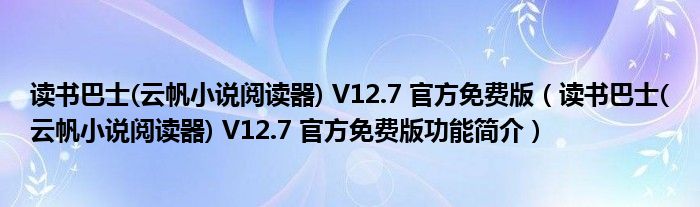 读书巴士(云帆小说阅读器) V12.7 官方免费版（读书巴士(云帆小说阅读器) V12.7 官方免费版功能简介）